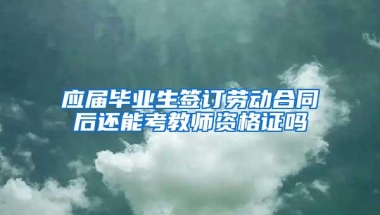 应届毕业生签订劳动合同后还能考教师资格证吗